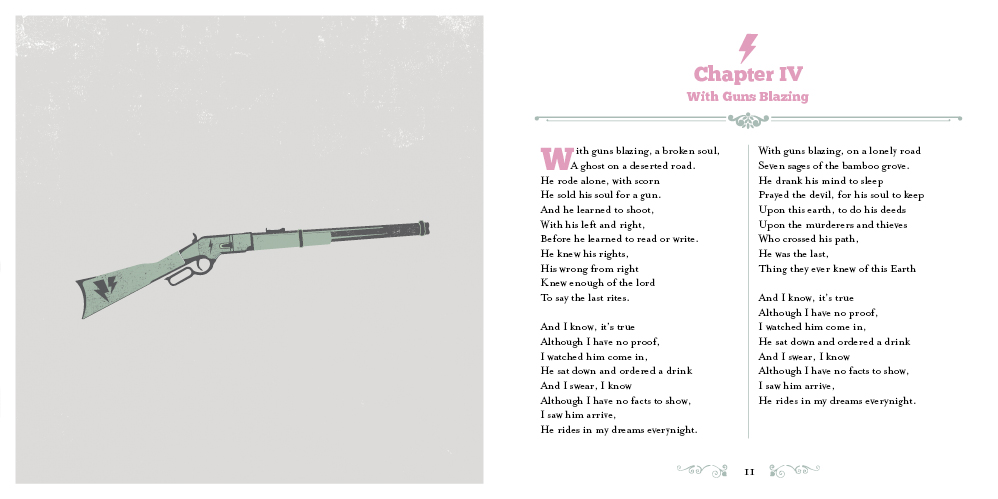 Chapter IV
With Guns Blazing

With guns blazing, a broken soul,
A ghost on a deserted road.
He rode alone, with scorn
He sold his soul for a gun.
And he learned to shoot,
With his left and right,
Before he learned to read or write.
He knew his rights,
His wrong from right
Knew enough of the lord
To say the last rites.

And I know, it's true
Although I have no proof,
I watched him come in,
He sat down and ordered a drink
And I swear, I know
Although I have no facts to show,
I saw him arrive,
He rides in my dreams everynight.

With guns blazing, on a lonely road
Seven sages of the bamboo grove.
He drank his mind to sleep
Prayed the devil, for his soul to keep
Upon this earth, to do his deeds
Upon the murderers and thieves
Who crossed his path,
He was the last,
Thing they ever knew of this Earth

And I know, it's true
Although I have no proof,
I watched him come in,
He sat down and ordered a drink
And I swear, I know
Although I have no facts to show,
I saw him arrive,
He rides in my dreams everynight.

11